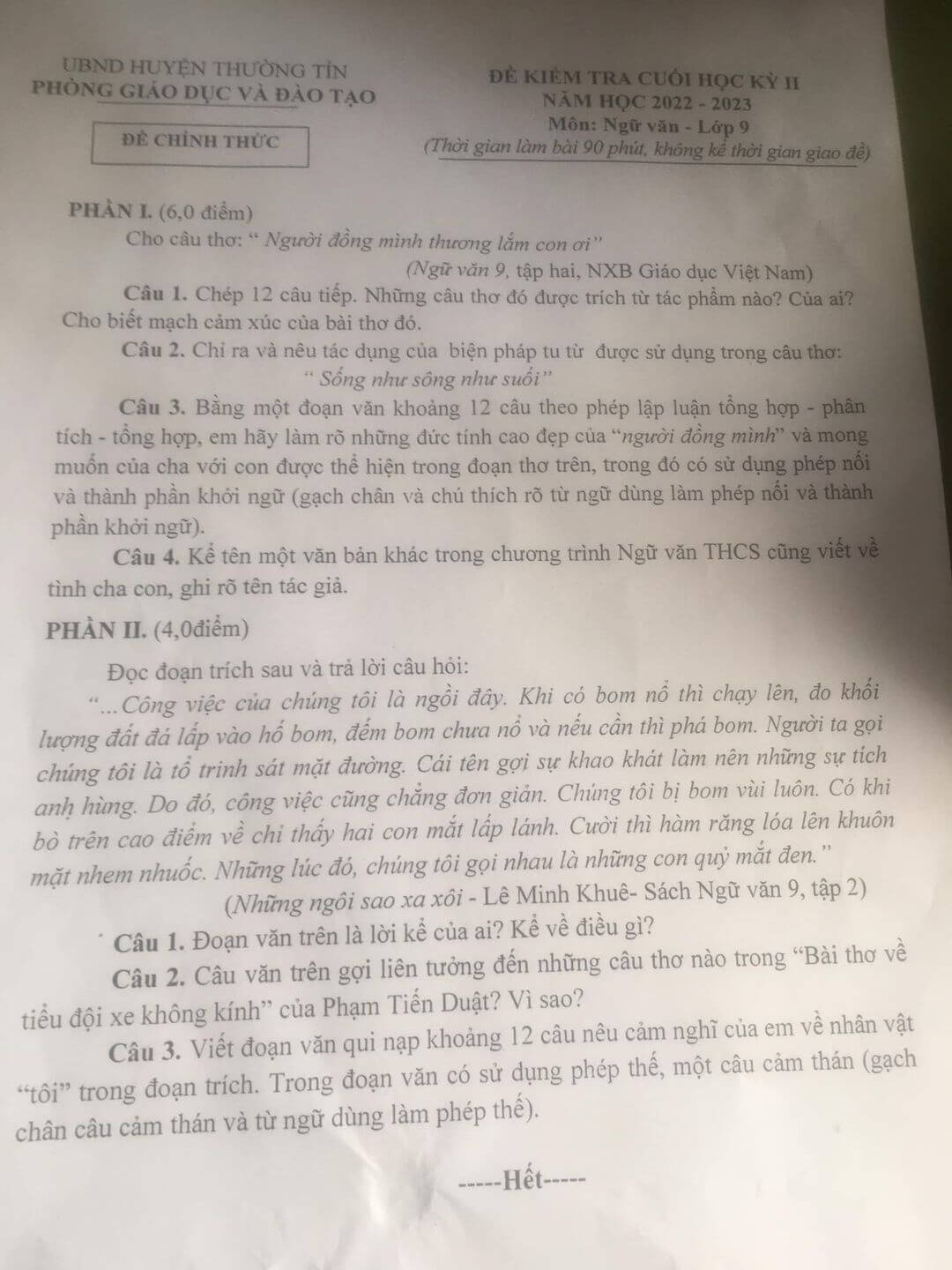 UBND HUYỆN THƯỜNG TÍN
PHÒNG GIÁO DỤC VÀ ĐÀO TẠO

ĐỀ CHÍNH THỨC

ĐỀ KIỂM TRA CUỐI HỌC KỲ II
NĂM HỌC 2022 - 2023
Môn: Ngữ văn - Lớp 9
(Thời gian làm bài 90 phút, không kể thời gian giao đề)

PHẦN I. (6,0 điểm)

Cho câu thơ: " Người đồng mình thương lắm con ơi"

(Ngữ văn 9, tập hai, NXB Giáo dục Việt Nam)

Câu 1. Chép 12 câu tiếp. Những câu thơ đó được trích từ tác phẩm nào? Của ai? Cho biết mạch cảm xúc của bài thơ đó.

Câu 2. Chỉ ra và nêu tác dụng của biện pháp tu từ được sử dụng trong câu thơ:

" Sống như sông như suối"

Câu 3. Bằng một đoạn văn khoảng 12 câu theo phép lập luận tổng hợp - phân tích - tổng hợp, em hãy làm rõ những đức tính cao đẹp của "người đồng mình" và mong muốn của cha với con được thể hiện trong đoạn thơ trên, trong đó có sử dụng phép nối và thành phần khởi ngữ (gạch chân và chú thích rõ từ ngữ dùng làm phép nối và thành phần khởi ngữ).

Câu 4. Kể tên một văn bản khác trong chương trình Ngữ văn THCS cũng viết về tình cha con, ghi rõ tên tác giả.

PHẦN II. (4,0điểm)

Đọc đoạn trích sau và trả lời câu hỏi:

"...Công việc của chúng tôi là ngồi đây. Khi có bom nổ thì chạy lên, đo khối lượng đất đá lấp vào hố bom, đếm bom chưa nổ và nếu cần thì phá bom. Người ta gọi chúng tôi là tổ trinh sát mặt đường. Cái tên gợi sự khao khát làm nên những sự tích anh hùng. Do đó, công việc cũng chẳng đơn giản. Chúng tôi bị bom vùi luôn. Có khi bò trên cao điểm về chỉ thấy hai con mắt lấp lánh. Cười thì hàm răng lóa lên khuôn mặt nhem nhuốc. Những lúc đó, chúng tôi gọi nhau là những con quỷ mắt đen."

(Những ngôi sao xa xôi - Lê Minh Khuê- Sách Ngữ văn 9, tập 2)

Câu 1. Đoạn văn trên là lời kể của ai? Kể về điều gì?

Câu 2. Câu văn trên gợi liên tưởng đến những câu thơ nào trong "Bài thơ về tiểu đội xe không kính" của Phạm Tiến Duật? Vì sao?

Câu 3. Viết đoạn văn qui nạp khoảng 12 câu nêu cảm nghĩ của em về nhân vật "tôi" trong đoạn trích. Trong đoạn văn có sử dụng phép thế, một câu cảm thán (gạch chân câu cảm thán và từ ngữ dùng làm phép thế).

-----Hết-----